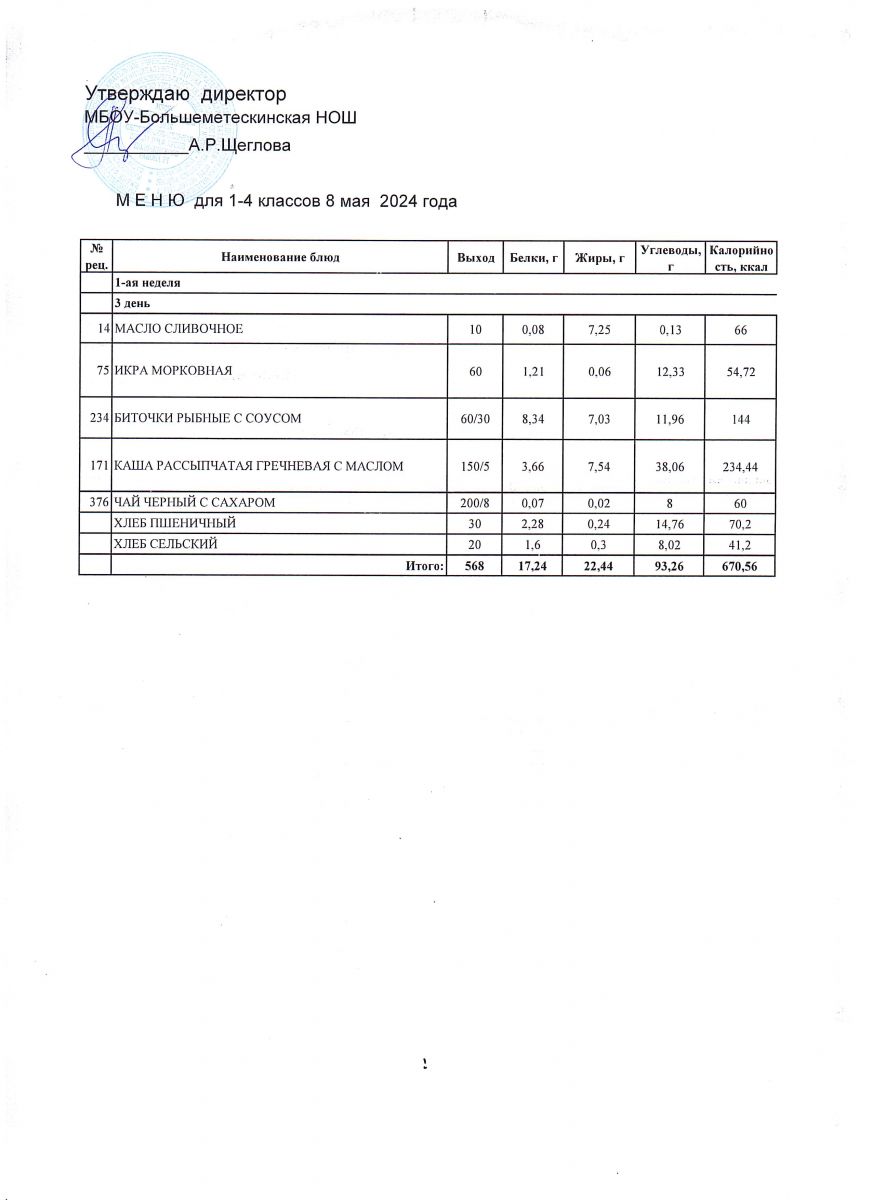 Утверждаю директор
МБОУ-Большеметескинская НОШ
__________А.Р.Щеглова

М Е Н Ю для 1-4 классов 8 мая 2024 года

| № рец. | Наименование блюд | Выход | Белки, г | Жиры, г | Углеводы, г | Калорийность, ккал |
|---|---|---|---|---|---|---|
| | 1-ая неделя | | | | | |
| | 3 день | | | | | |
| 14 | МАСЛО СЛИВОЧНОЕ | 10 | 0,08 | 7,25 | 0,13 | 66 |
| 75 | ИКРА МОРКОВНАЯ | 60 | 1,21 | 0,06 | 12,33 | 54,72 |
| 234 | БИТОЧКИ РЫБНЫЕ С СОУСОМ | 60/30 | 8,34 | 7,03 | 11,96 | 144 |
| 171 | КАША РАССЫПЧАТАЯ ГРЕЧНЕВАЯ С МАСЛОМ | 150/5 | 3,66 | 7,54 | 38,06 | 234,44 |
| 376 | ЧАЙ ЧЕРНЫЙ С САХАРОМ | 200/8 | 0,07 | 0,02 | 8 | 60 |
| | ХЛЕБ ПШЕНИЧНЫЙ | 30 | 2,28 | 0,24 | 14,76 | 70,2 |
| | ХЛЕБ СЕЛЬСКИЙ | 20 | 1,6 | 0,3 | 8,02 | 41,2 |
| | Итого: | 568 | 17,24 | 22,44 | 93,26 | 670,56 |